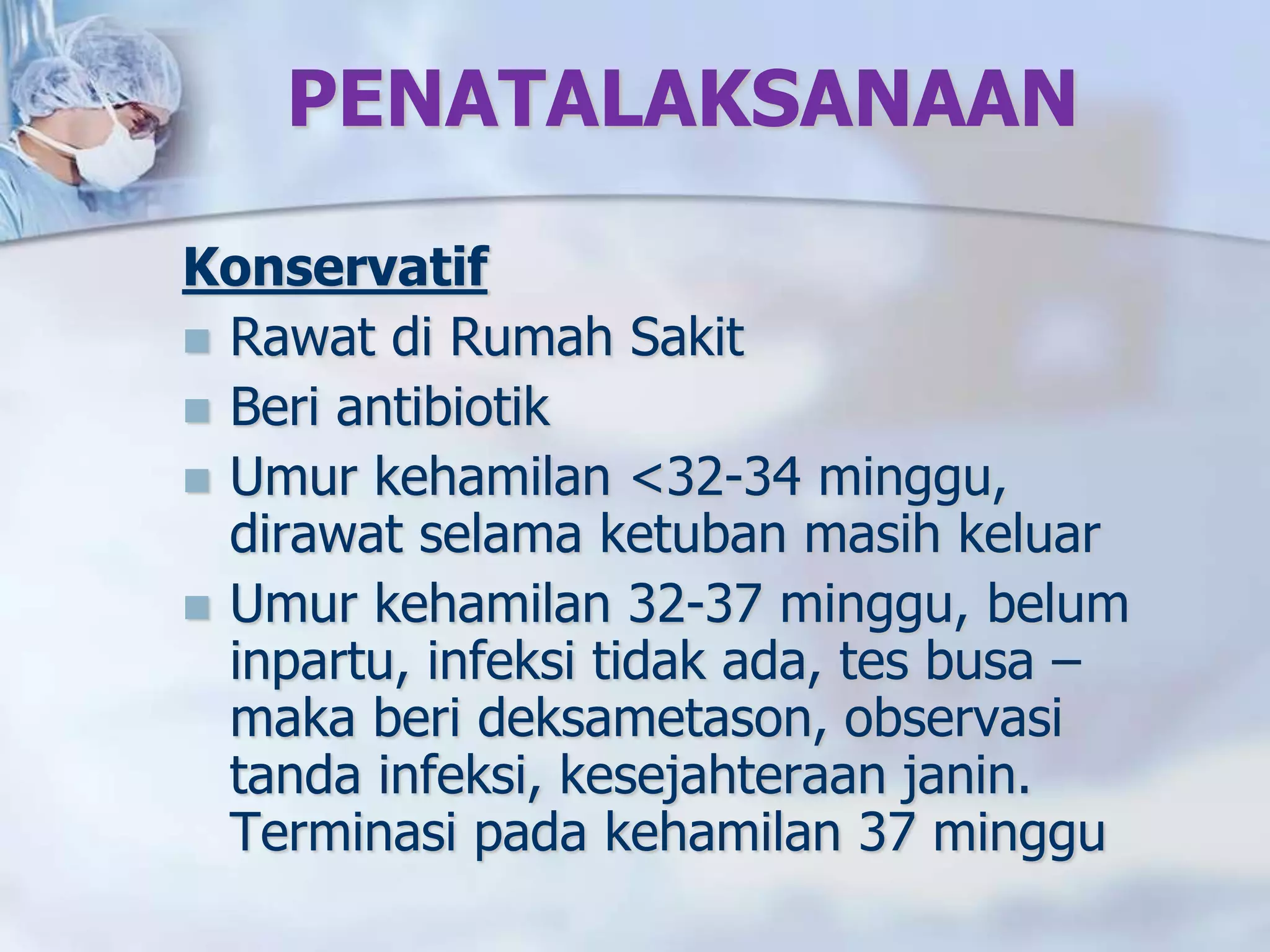 PENATALAKSANAAN

Konservatif

- Rawat di Rumah Sakit
- Beri antibiotik
- Umur kehamilan <32-34 minggu, dirawat selama ketuban masih keluar
- Umur kehamilan 32-37 minggu, belum inpartu, infeksi tidak ada, tes busa – maka beri deksametason, observasi tanda infeksi, kesejahteraan janin. Terminasi pada kehamilan 37 minggu